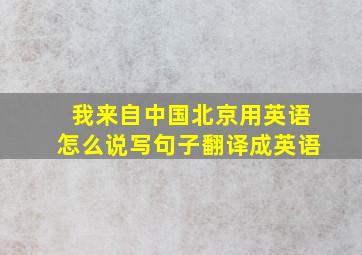 我来自中国北京用英语怎么说写句子翻译成英语